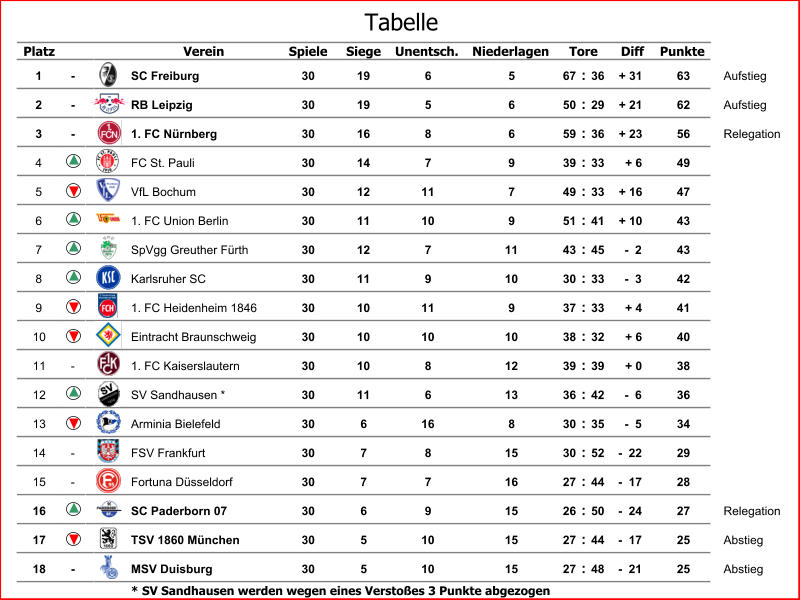 Tabelle

| Platz | | Verein | Spiele | Siege | Unentsch. | Niederlagen | Tore | Diff | Punkte | |
|---|---|---|---|---|---|---|---|---|---|---|
| 1 | - | SC Freiburg | 30 | 19 | 6 | 5 | 67 : 36 | + 31 | 63 | Aufstieg |
| 2 | - | RB Leipzig | 30 | 19 | 5 | 6 | 50 : 29 | + 21 | 62 | Aufstieg |
| 3 | - | 1. FC Nürnberg | 30 | 16 | 8 | 6 | 59 : 36 | + 23 | 56 | Relegation |
| 4 | | FC St. Pauli | 30 | 14 | 7 | 9 | 39 : 33 | + 6 | 49 | |
| 5 | | VfL Bochum | 30 | 12 | 11 | 7 | 49 : 33 | + 16 | 47 | |
| 6 | | 1. FC Union Berlin | 30 | 11 | 10 | 9 | 51 : 41 | + 10 | 43 | |
| 7 | | SpVgg Greuther Fürth | 30 | 12 | 7 | 11 | 43 : 45 | - 2 | 43 | |
| 8 | | Karlsruher SC | 30 | 11 | 9 | 10 | 30 : 33 | - 3 | 42 | |
| 9 | | 1. FC Heidenheim 1846 | 30 | 10 | 11 | 9 | 37 : 33 | + 4 | 41 | |
| 10 | | Eintracht Braunschweig | 30 | 10 | 10 | 10 | 38 : 32 | + 6 | 40 | |
| 11 | - | 1. FC Kaiserslautern | 30 | 10 | 8 | 12 | 39 : 39 | + 0 | 38 | |
| 12 | | SV Sandhausen * | 30 | 11 | 6 | 13 | 36 : 42 | - 6 | 36 | |
| 13 | | Arminia Bielefeld | 30 | 6 | 16 | 8 | 30 : 35 | - 5 | 34 | |
| 14 | - | FSV Frankfurt | 30 | 7 | 8 | 15 | 30 : 52 | - 22 | 29 | |
| 15 | - | Fortuna Düsseldorf | 30 | 7 | 7 | 16 | 27 : 44 | - 17 | 28 | |
| 16 | | SC Paderborn 07 | 30 | 6 | 9 | 15 | 26 : 50 | - 24 | 27 | Relegation |
| 17 | | TSV 1860 München | 30 | 5 | 10 | 15 | 27 : 44 | - 17 | 25 | Abstieg |
| 18 | - | MSV Duisburg | 30 | 5 | 10 | 15 | 27 : 48 | - 21 | 25 | Abstieg |

* SV Sandhausen werden wegen eines Verstoßes 3 Punkte abgezogen